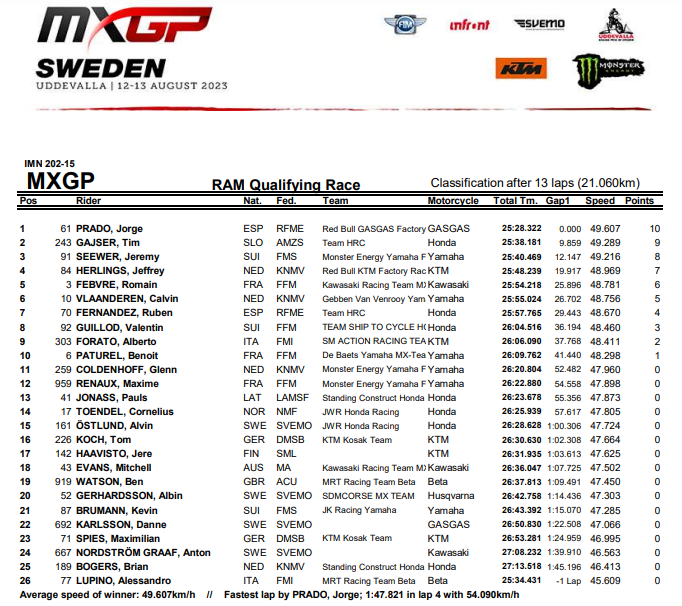 MXGP
SWEDEN
UDDEVALLA | 12-13 AUGUST 2023

FIM infront SVEMO UDDEVALLA KTM MONSTER ENERGY

IMN 202-15
MXGP
RAM Qualifying Race
Classification after 13 laps (21.060km)

| Pos | | Rider | Nat. | Fed. | Team | Motorcycle | Total Tm. | Gap1 | Speed | Points |
|---|---|---|---|---|---|---|---|---|---|---|
| 1 | 61 | PRADO, Jorge | ESP | RFME | Red Bull GASGAS Factory | GASGAS | 25:28.322 | 0.000 | 49.607 | 10 |
| 2 | 243 | GAJSER, Tim | SLO | AMZS | Team HRC | Honda | 25:38.181 | 9.859 | 49.289 | 9 |
| 3 | 91 | SEEWER, Jeremy | SUI | FMS | Monster Energy Yamaha F | Yamaha | 25:40.469 | 12.147 | 49.216 | 8 |
| 4 | 84 | HERLINGS, Jeffrey | NED | KNMV | Red Bull KTM Factory Rac | KTM | 25:48.239 | 19.917 | 48.969 | 7 |
| 5 | 3 | FEBVRE, Romain | FRA | FFM | Kawasaki Racing Team M) | Kawasaki | 25:54.218 | 25.896 | 48.781 | 6 |
| 6 | 10 | VLAANDEREN, Calvin | NED | KNMV | Gebben Van Venrooy Yam | Yamaha | 25:55.024 | 26.702 | 48.756 | 5 |
| 7 | 70 | FERNANDEZ, Ruben | ESP | RFME | Team HRC | Honda | 25:57.765 | 29.443 | 48.670 | 4 |
| 8 | 92 | GUILLOD, Valentin | SUI | FFM | TEAM SHIP TO CYCLE H( | Honda | 26:04.516 | 36.194 | 48.460 | 3 |
| 9 | 303 | FORATO, Alberto | ITA | FMI | SM ACTION RACING TEA | KTM | 26:06.090 | 37.768 | 48.411 | 2 |
| 10 | 6 | PATUREL, Benoit | FRA | FFM | De Baets Yamaha MX-Tea | Yamaha | 26:09.762 | 41.440 | 48.298 | 1 |
| 11 | 259 | COLDENHOFF, Glenn | NED | KNMV | Monster Energy Yamaha F | Yamaha | 26:20.804 | 52.482 | 47.960 | 0 |
| 12 | 959 | RENAUX, Maxime | FRA | FFM | Monster Energy Yamaha F | Yamaha | 26:22.880 | 54.558 | 47.898 | 0 |
| 13 | 41 | JONASS, Pauls | LAT | LAMSF | Standing Construct Honda | Honda | 26:23.678 | 55.356 | 47.873 | 0 |
| 14 | 17 | TOENDEL, Cornelius | NOR | NMF | JWR Honda Racing | Honda | 26:25.939 | 57.617 | 47.805 | 0 |
| 15 | 161 | ÖSTLUND, Alvin | SWE | SVEMO | JWR Honda Racing | Honda | 26:28.628 | 1:00.306 | 47.724 | 0 |
| 16 | 226 | KOCH, Tom | GER | DMSB | KTM Kosak Team | KTM | 26:30.630 | 1:02.308 | 47.664 | 0 |
| 17 | 142 | HAAVISTO, Jere | FIN | SML | | KTM | 26:31.935 | 1:03.613 | 47.625 | 0 |
| 18 | 43 | EVANS, Mitchell | AUS | MA | Kawasaki Racing Team M) | Kawasaki | 26:36.047 | 1:07.725 | 47.502 | 0 |
| 19 | 919 | WATSON, Ben | GBR | ACU | MRT Racing Team Beta | Beta | 26:37.813 | 1:09.491 | 47.450 | 0 |
| 20 | 52 | GERHARDSSON, Albin | SWE | SVEMO | SDMCORSE MX TEAM | Husqvarna | 26:42.758 | 1:14.436 | 47.303 | 0 |
| 21 | 87 | BRUMANN, Kevin | SUI | FMS | JK Racing Yamaha | Yamaha | 26:43.392 | 1:15.070 | 47.285 | 0 |
| 22 | 692 | KARLSSON, Danne | SWE | SVEMO | | GASGAS | 26:50.830 | 1:22.508 | 47.066 | 0 |
| 23 | 71 | SPIES, Maximilian | GER | DMSB | KTM Kosak Team | KTM | 26:53.281 | 1:24.959 | 46.995 | 0 |
| 24 | 667 | NORDSTRÖM GRAAF, Anton | SWE | SVEMO | | Kawasaki | 27:08.232 | 1:39.910 | 46.563 | 0 |
| 25 | 189 | BOGERS, Brian | NED | KNMV | Standing Construct Honda | Honda | 27:13.518 | 1:45.196 | 46.413 | 0 |
| 26 | 77 | LUPINO, Alessandro | ITA | FMI | MRT Racing Team Beta | Beta | 25:34.431 | -1 Lap | 45.609 | 0 |

Average speed of winner: 49.607km/h // Fastest lap by PRADO, Jorge; 1:47.821 in lap 4 with 54.090km/h